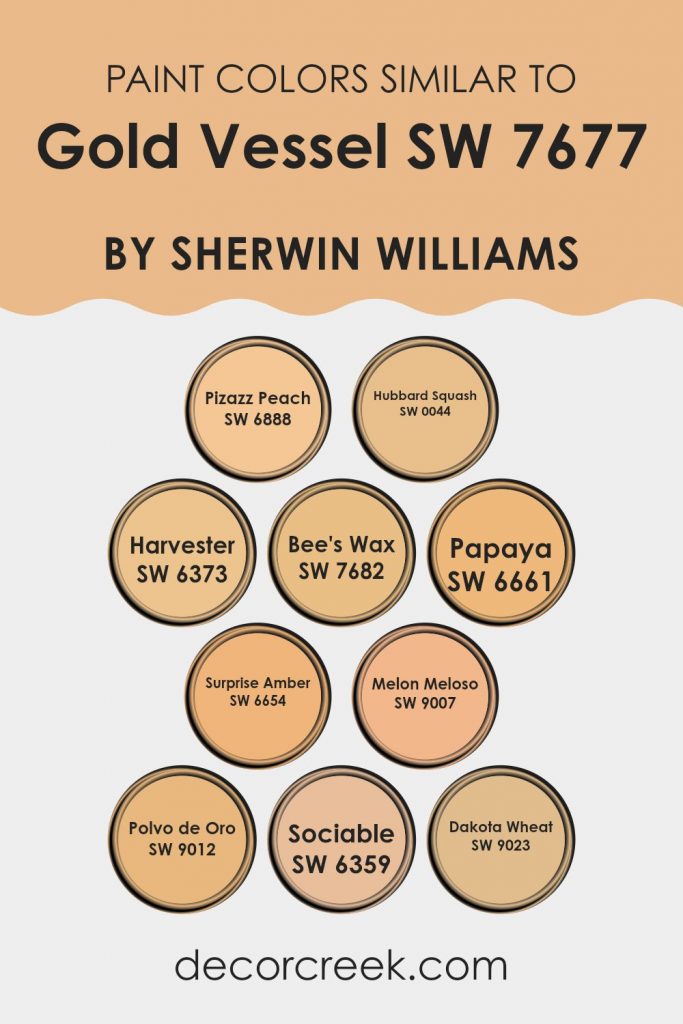 PAINT COLORS SIMILAR TO
Gold Vessel SW 7677

BY SHERWIN WILLIAMS

Pizazz Peach
SW 6888

Hubbard Squash
SW 0044

Harvester
SW 6373

Bee's Wax
SW 7682

Papaya
SW 6661

Surprise Amber
SW 6654

Melon Meloso
SW 9007

Polvo de Oro
SW 9012

Sociable
SW 6359

Dakota Wheat
SW 9023

decorcreek.com